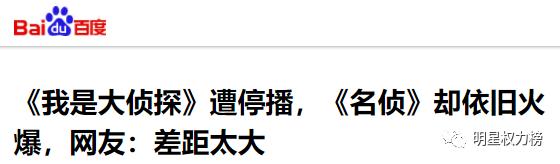 Baidu百度

《我是大侦探》遭停播，《名侦》却依旧火爆，网友：差距太大

明星权力榜